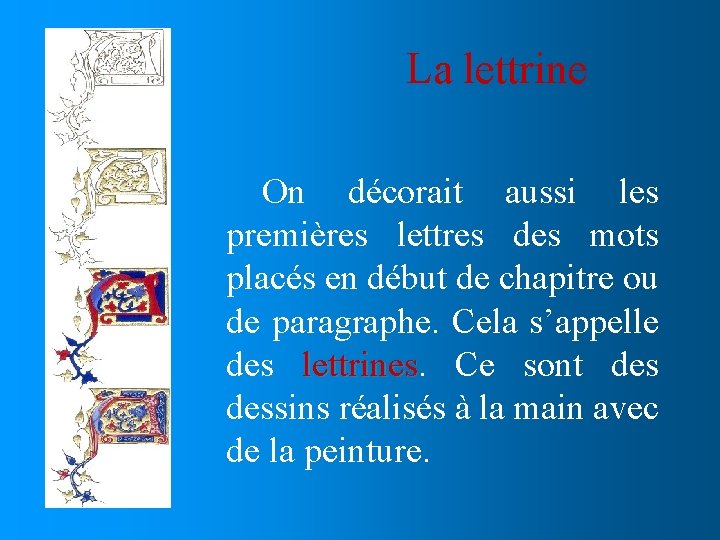 La lettrine

On décorait aussi les premières lettres des mots placés en début de chapitre ou de paragraphe. Cela s'appelle des lettrines. Ce sont des dessins réalisés à la main avec de la peinture.